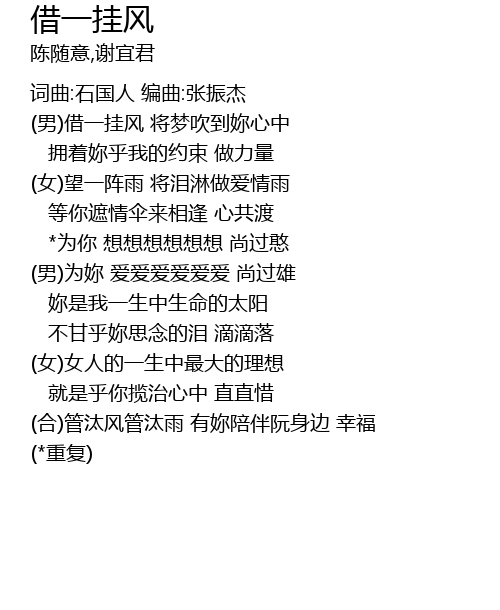 借一挂风
陈随意,谢宜君

词曲:石国人 编曲:张振杰
(男)借一挂风 将梦吹到妳心中
拥着妳乎我的约束 做力量
(女)望一阵雨 将泪淋做爱情雨
等你遮情伞来相逢 心共渡
*为你 想想想想想想 尚过憨
(男)为妳 爱爱爱爱爱爱 尚过雄
妳是我一生中生命的太阳
不甘乎妳思念的泪 滴滴落
(女)女人的一生中最大的理想
就是乎你揽治心中 直直惜
(合)管汰风管汰雨 有妳陪伴阮身边 幸福
(*重复)